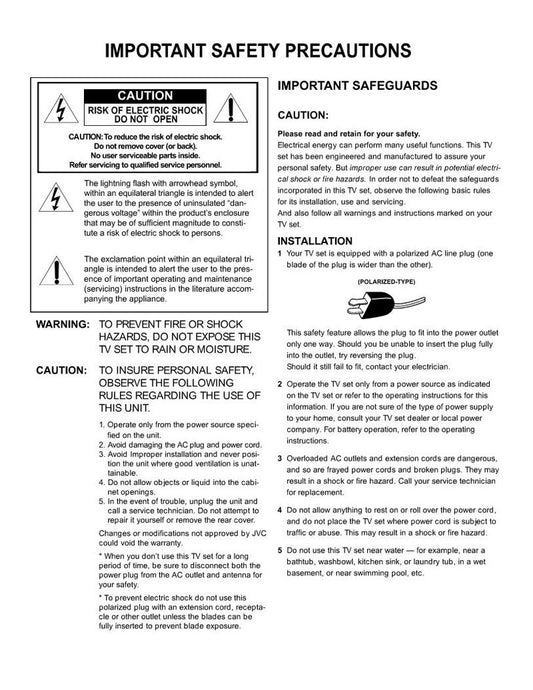 IMPORTANT SAFETY PRECAUTIONS

CAUTION

RISK OF ELECTRIC SHOCK DO NOT OPEN

CAUTION: To reduce the risk of electric shock. Do not remove cover (or back). No user serviceable parts inside. Refer servicing to qualified service personnel.

The lightning flash with arrowhead symbol, within an equilateral triangle is intended to alert the user to the presence of uninsulated "dangerous voltage" within the product's enclosure that may be of sufficient magnitude to constitute a risk of electric shock to persons.

The exclamation point within an equilateral triangle is intended to alert the user to the presence of important operating and maintenance (servicing) instructions in the literature accompanying the appliance.

WARNING: TO PREVENT FIRE OR SHOCK HAZARDS, DO NOT EXPOSE THIS TV SET TO RAIN OR MOISTURE.

CAUTION: TO INSURE PERSONAL SAFETY, OBSERVE THE FOLLOWING RULES REGARDING THE USE OF THIS UNIT.

1. Operate only from the power source specified on the unit.
2. Avoid damaging the AC plug and power cord.
3. Avoid Improper installation and never position the unit where good ventilation is unattainable.
4. Do not allow objects or liquid into the cabinet openings.
5. In the event of trouble, unplug the unit and call a service technician. Do not attempt to repair it yourself or remove the rear cover.

Changes or modifications not approved by JVC could void the warranty.

* When you don't use this TV set for a long period of time, be sure to disconnect both the power plug from the AC outlet and antenna for your safety.

* To prevent electric shock do not use this polarized plug with an extension cord, receptacle or other outlet unless the blades can be fully inserted to prevent blade exposure.

IMPORTANT SAFEGUARDS

CAUTION:

Please read and retain for your safety.
Electrical energy can perform many useful functions. This TV set has been engineered and manufactured to assure your personal safety. But improper use can result in potential electrical shock or fire hazards. In order not to defeat the safeguards incorporated in this TV set, observe the following basic rules for its installation, use and servicing.
And also follow all warnings and instructions marked on your TV set.

INSTALLATION

1 Your TV set is equipped with a polarized AC line plug (one blade of the plug is wider than the other).

(POLARIZED-TYPE)

This safety feature allows the plug to fit into the power outlet only one way. Should you be unable to insert the plug fully into the outlet, try reversing the plug.
Should it still fail to fit, contact your electrician.

2 Operate the TV set only from a power source as indicated on the TV set or refer to the operating instructions for this information. If you are not sure of the type of power supply to your home, consult your TV set dealer or local power company. For battery operation, refer to the operating instructions.

3 Overloaded AC outlets and extension cords are dangerous, and so are frayed power cords and broken plugs. They may result in a shock or fire hazard. Call your service technician for replacement.

4 Do not allow anything to rest on or roll over the power cord, and do not place the TV set where power cord is subject to traffic or abuse. This may result in a shock or fire hazard.

5 Do not use this TV set near water — for example, near a bathtub, washbowl, kitchen sink, or laundry tub, in a wet basement, or near swimming pool, etc.